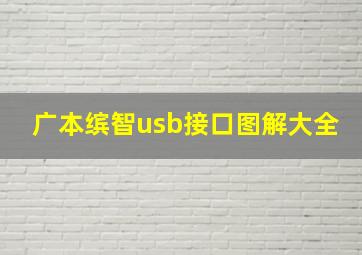 广本缤智usb接口图解大全